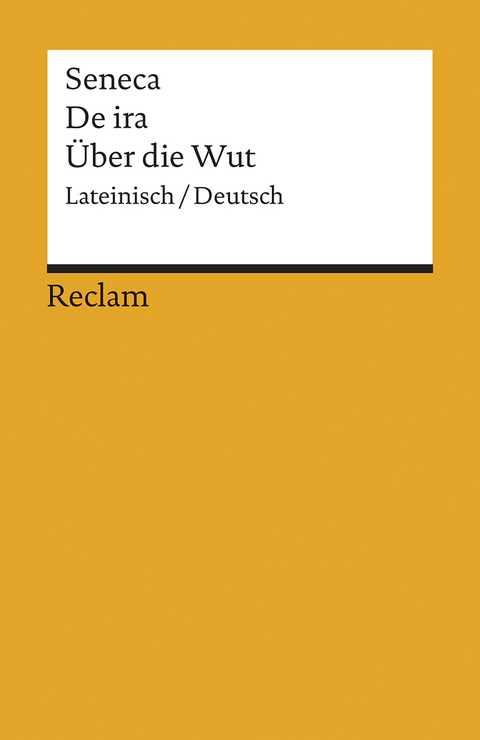 Seneca
De ira
Über die Wut
Lateinisch / Deutsch

Reclam